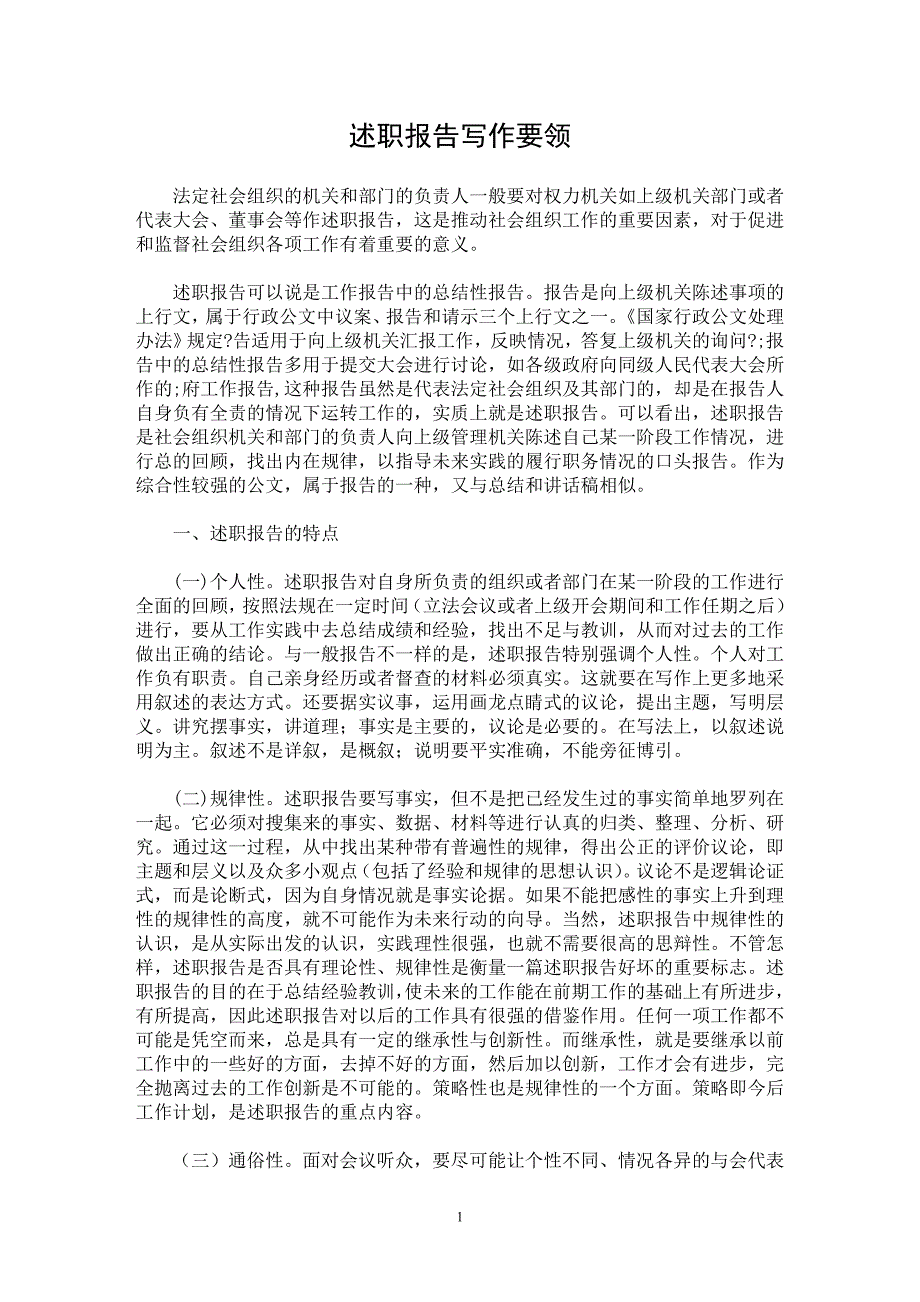 述职报告写作要领

法定社会组织的机关和部门的负责人一般要对权力机关如上级机关部门或者代表大会、董事会等作述职报告，这是推动社会组织工作的重要因素，对于促进和监督社会组织各项工作有着重要的意义。

述职报告可以说是工作报告中的总结性报告。报告是向上级机关陈述事项的上行文，属于行政公文中议案、报告和请示三个上行文之一。《国家行政公文处理办法》规定?告适用于向上级机关汇报工作，反映情况，答复上级机关的询问?;报告中的总结性报告多用于提交大会进行讨论，如各级政府向同级人民代表大会所作的;府工作报告,这种报告虽然是代表法定社会组织及其部门的，却是在报告人自身负有全责的情况下运转工作的，实质上就是述职报告。可以看出，述职报告是社会组织机关和部门的负责人向上级管理机关陈述自己某一阶段工作情况，进行总的回顾，找出内在规律，以指导未来实践的履行职务情况的口头报告。作为综合性较强的公文，属于报告的一种，又与总结和讲话稿相似。

一、述职报告的特点

(一)个人性。述职报告对自身所负责的组织或者部门在某一阶段的工作进行全面的回顾，按照法规在一定时间（立法会议或者上级开会期间和工作任期之后）进行，要从工作实践中去总结成绩和经验，找出不足与教训，从而对过去的工作做出正确的结论。与一般报告不一样的是，述职报告特别强调个人性。个人对工作负有职责。自己亲身经历或者督查的材料必须真实。这就要在写作上更多地采用叙述的表达方式。还要据实议事，运用画龙点睛式的议论，提出主题，写明层义。讲究摆事实，讲道理；事实是主要的，议论是必要的。在写法上，以叙述说明为主。叙述不是详叙，是概叙；说明要平实准确，不能旁征博引。

(二)规律性。述职报告要写事实，但不是把已经发生过的事实简单地罗列在一起。它必须对搜集来的事实、数据、材料等进行认真的归类、整理、分析、研究。通过这一过程，从中找出某种带有普遍性的规律，得出公正的评价议论，即主题和层义以及众多小观点(包括了经验和规律的思想认识)。议论不是逻辑论证式，而是论断式，因为自身情况就是事实论据。如果不能把感性的事实上升到理性的规律性的高度，就不可能作为未来行动的向导。当然，述职报告中规律性的认识，是从实际出发的认识，实践理性很强，也就不需要很高的思辩性。不管怎样，述职报告是否具有理论性、规律性是衡量一篇述职报告好坏的重要标志。述职报告的目的在于总结经验教训,使未来的工作能在前期工作的基础上有所进步，有所提高，因此述职报告对以后的工作具有很强的借鉴作用。任何一项工作都不可能是凭空而来，总是具有一定的继承性与创新性。而继承性，就是要继承以前工作中的一些好的方面，去掉不好的方面，然后加以创新，工作才会有进步，完全抛离过去的工作创新是不可能的。策略性也是规律性的一个方面。策略即今后工作计划，是述职报告的重点内容。

（三）通俗性。面对会议听众，要尽可能让个性不同、情况各异的与会代表

1